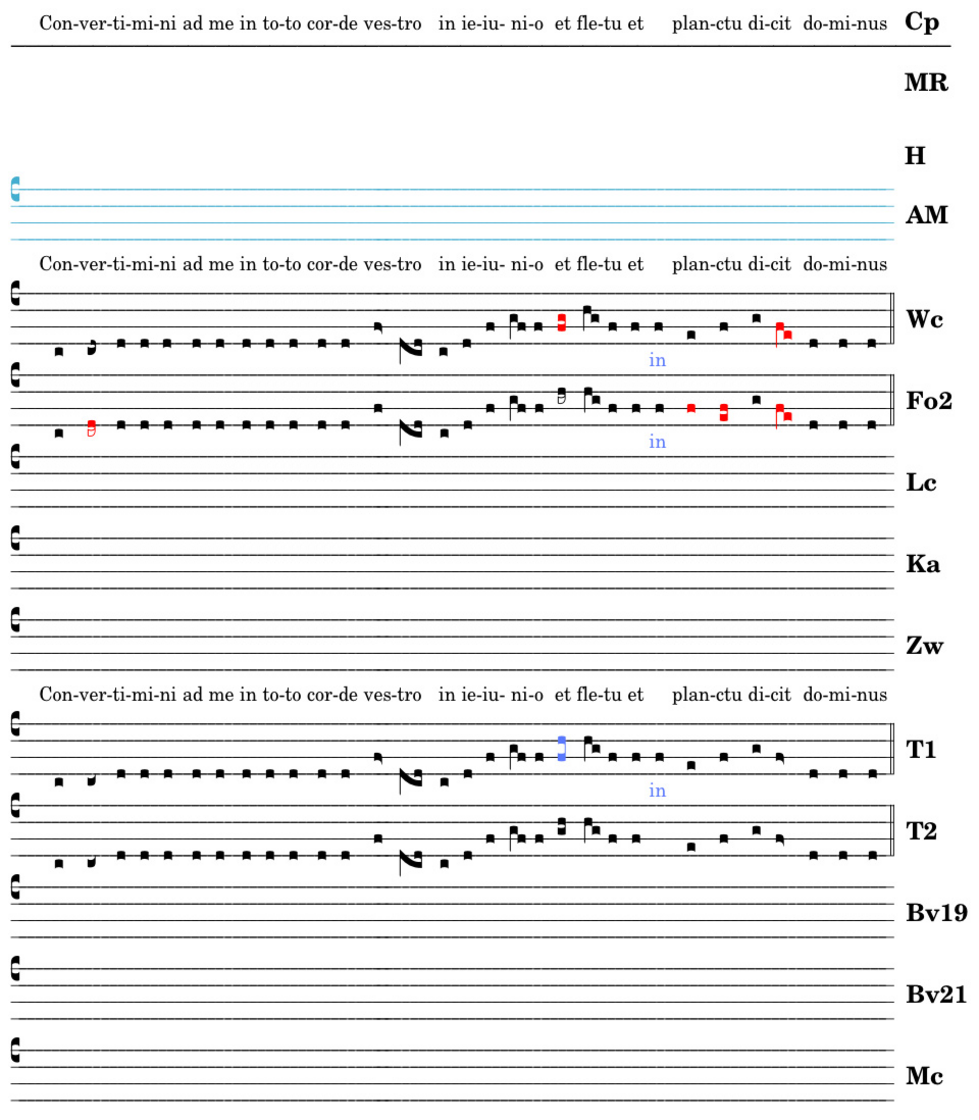 Con-ver-ti-mi-ni ad me in to-to cor-de ves-tro in ie-iu- ni-o et fle-tu et plan-ctu di-cit do-mi-nus Cp

MR

H

AM

Con-ver-ti-mi-ni ad me in to-to cor-de ves-tro in ie-iu- ni-o et fle-tu et plan-ctu di-cit do-mi-nus

Wc

in

Fo2

in

Lc

Ka

Zw

Con-ver-ti-mi-ni ad me in to-to cor-de ves-tro in ie-iu- ni-o et fle-tu et plan-ctu di-cit do-mi-nus

T1

in

T2

Bv19

Bv21

Mc